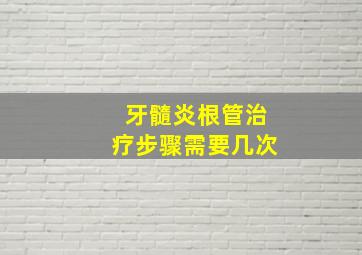 牙髓炎根管治疗步骤需要几次